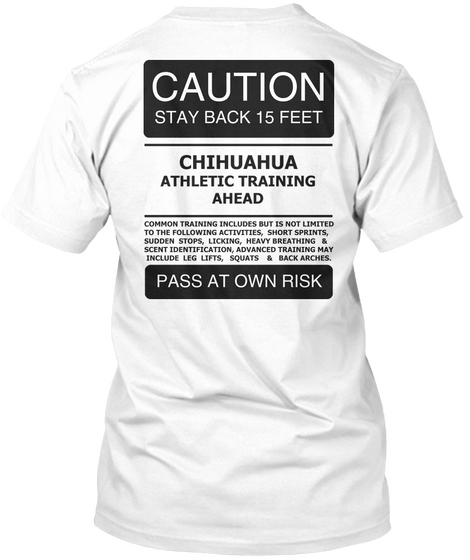 CAUTION
STAY BACK 15 FEET

CHIHUAHUA
ATHLETIC TRAINING
AHEAD

COMMON TRAINING INCLUDES BUT IS NOT LIMITED TO THE FOLLOWING ACTIVITIES, SHORT SPRINTS, SUDDEN STOPS, LICKING, HEAVY BREATHING & SCENT IDENTIFICATION, ADVANCED TRAINING MAY INCLUDE LEG LIFTS, SQUATS & BACK ARCHES.

PASS AT OWN RISK